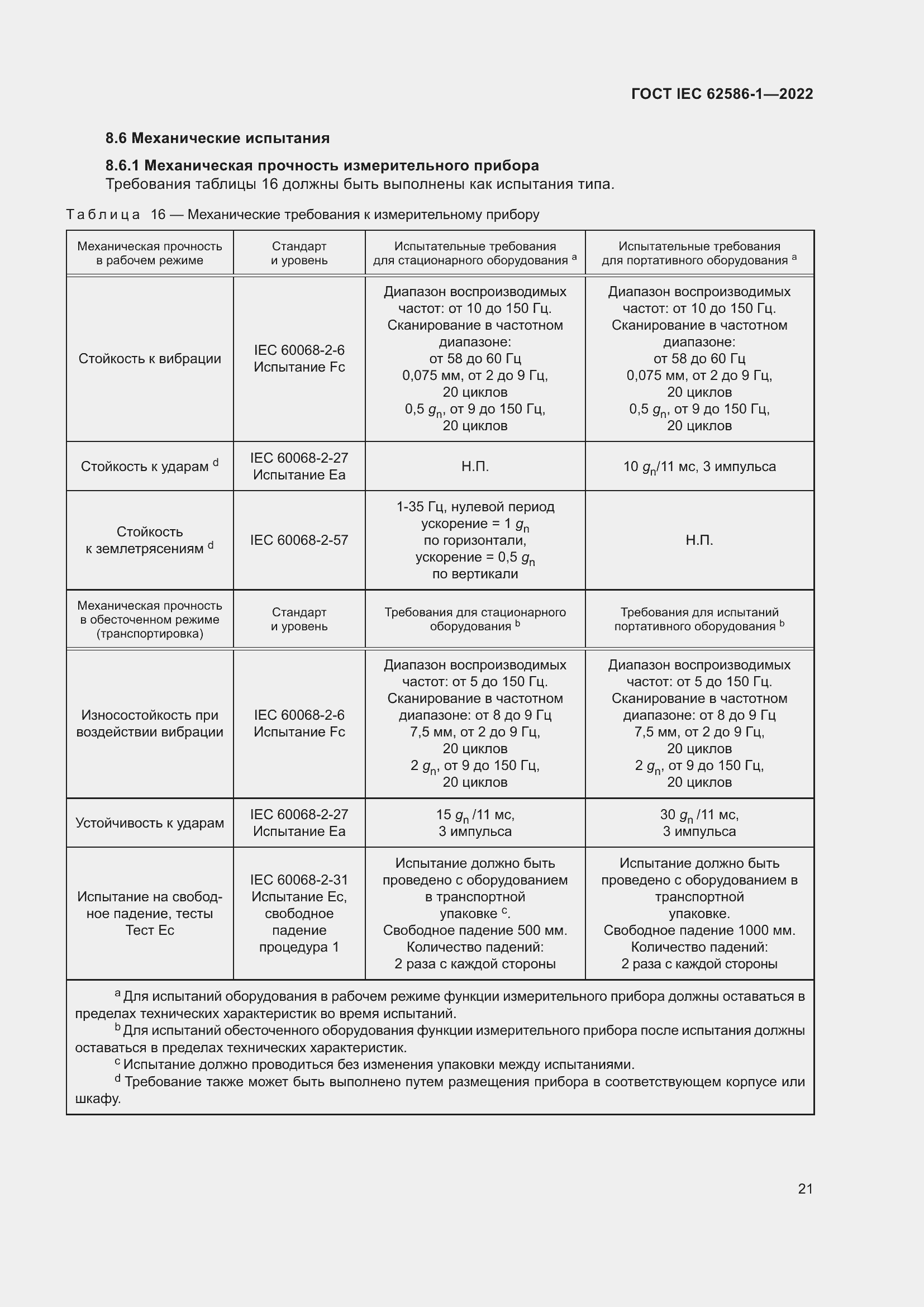 ГОСТ IEC 62586-1—2022

8.6 Механические испытания

8.6.1 Механическая прочность измерительного прибора

Требования таблицы 16 должны быть выполнены как испытания типа.

Таблица 16 — Механические требования к измерительному прибору

| Механическая прочность в рабочем режиме | Стандарт и уровень | Испытательные требования для стационарного оборудования $^a$ | Испытательные требования для портативного оборудования $^a$ |
|---|---|---|---|
| Стойкость к вибрации | IEC 60068-2-6 Испытание Fc | Диапазон воспроизводимых частот: от 10 до 150 Гц. Сканирование в частотном диапазоне: от 58 до 60 Гц 0,075 мм, от 2 до 9 Гц, 20 циклов 0,5 $g_n$, от 9 до 150 Гц, 20 циклов | Диапазон воспроизводимых частот: от 10 до 150 Гц. Сканирование в частотном диапазоне: от 58 до 60 Гц 0,075 мм, от 2 до 9 Гц, 20 циклов 0,5 $g_n$, от 9 до 150 Гц, 20 циклов |
| Стойкость к ударам $^d$ | IEC 60068-2-27 Испытание Ea | Н.П. | 10 $g_n$/11 мс, 3 импульса |
| Стойкость к землетрясениям $^d$ | IEC 60068-2-57 | 1-35 Гц, нулевой период ускорение = 1 $g_n$ по горизонтали, ускорение = 0,5 $g_n$ по вертикали | Н.П. |
| Механическая прочность в обесточенном режиме (транспортировка) | Стандарт и уровень | Требования для стационарного оборудования $^b$ | Требования для испытаний портативного оборудования $^b$ |
| Износостойкость при воздействии вибрации | IEC 60068-2-6 Испытание Fc | Диапазон воспроизводимых частот: от 5 до 150 Гц. Сканирование в частотном диапазоне: от 8 до 9 Гц 7,5 мм, от 2 до 9 Гц, 20 циклов 2 $g_n$, от 9 до 150 Гц, 20 циклов | Диапазон воспроизводимых частот: от 5 до 150 Гц. Сканирование в частотном диапазоне: от 8 до 9 Гц 7,5 мм, от 2 до 9 Гц, 20 циклов 2 $g_n$, от 9 до 150 Гц, 20 циклов |
| Устойчивость к ударам | IEC 60068-2-27 Испытание Ea | 15 $g_n$ /11 мс, 3 импульса | 30 $g_n$ /11 мс, 3 импульса |
| Испытание на свободное падение, тесты Тест Ec | IEC 60068-2-31 Испытание Ec, свободное падение процедура 1 | Испытание должно быть проведено с оборудованием в транспортной упаковке $^c$. Свободное падение 500 мм. Количество падений: 2 раза с каждой стороны | Испытание должно быть проведено с оборудованием в транспортной упаковке. Свободное падение 1000 мм. Количество падений: 2 раза с каждой стороны |

$^a$ Для испытаний оборудования в рабочем режиме функции измерительного прибора должны оставаться в пределах технических характеристик во время испытаний.
$^b$ Для испытаний обесточенного оборудования функции измерительного прибора после испытания должны оставаться в пределах технических характеристик.
$^c$ Испытание должно проводиться без изменения упаковки между испытаниями.
$^d$ Требование также может быть выполнено путем размещения прибора в соответствующем корпусе или шкафу.

21